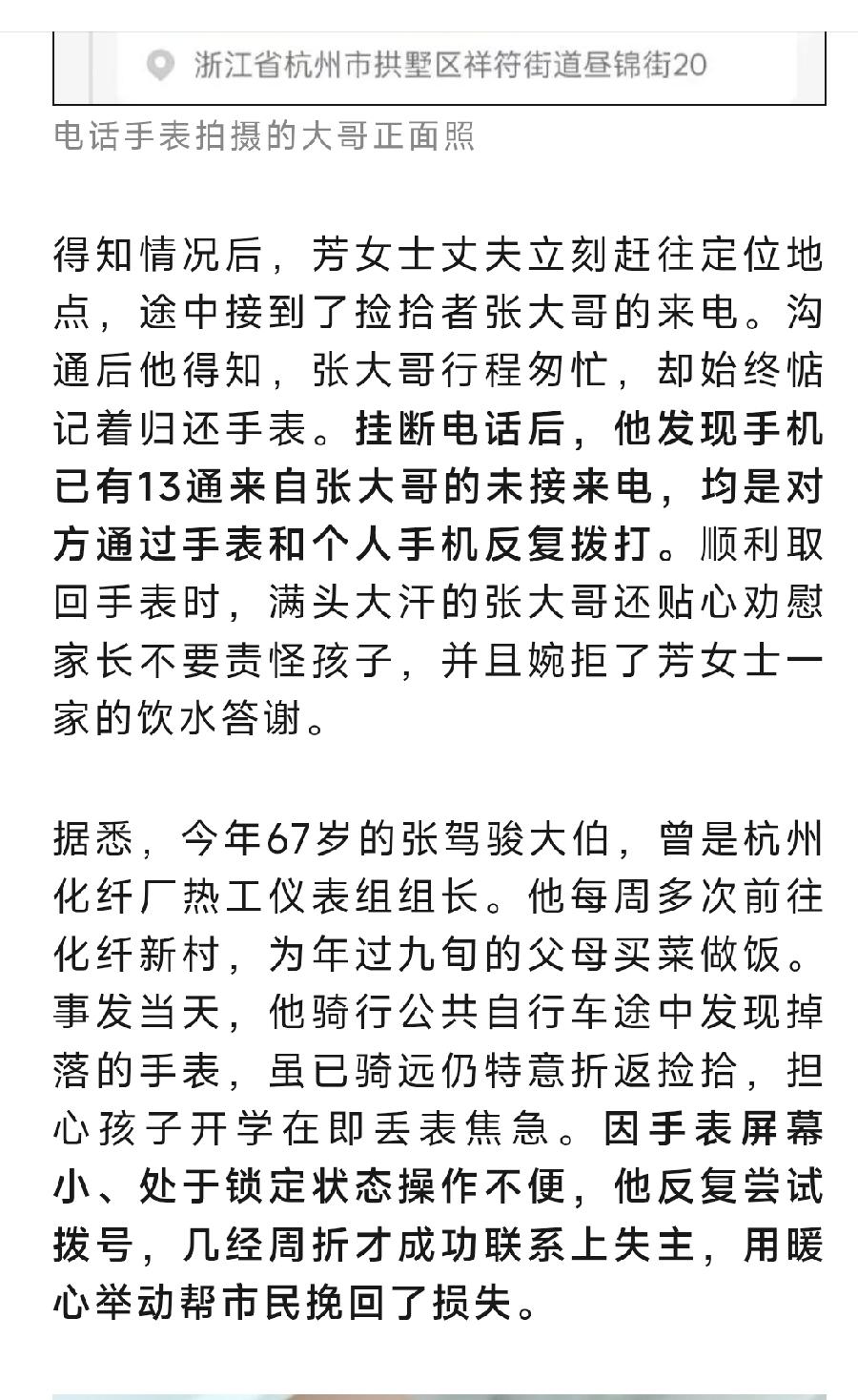 浙江省杭州市拱墅区祥符街道昼锦街20

电话手表拍摄的大哥正面照

得知情况后，芳女士丈夫立刻赶往定位地点，途中接到了捡拾者张大哥的来电。沟通后他得知，张大哥行程匆忙，却始终惦记着归还手表。挂断电话后，他发现手机已有13通来自张大哥的未接来电，均是对方通过手表和个人手机反复拨打。顺利取回手表时，满头大汗的张大哥还贴心劝慰家长不要责怪孩子，并且婉拒了芳女士一家的饮水答谢。

据悉，今年67岁的张驾骏大伯，曾是杭州化纤厂热工仪表组组长。他每周多次前往化纤新村，为年过九旬的父母买菜做饭。事发当天，他骑行公共自行车途中发现掉落的手表，虽已骑远仍特意折返捡拾，担心孩子开学在即丢表焦急。因手表屏幕小、处于锁定状态操作不便，他反复尝试拨号，几经周折才成功联系上失主，用暖心举动帮市民挽回了损失。